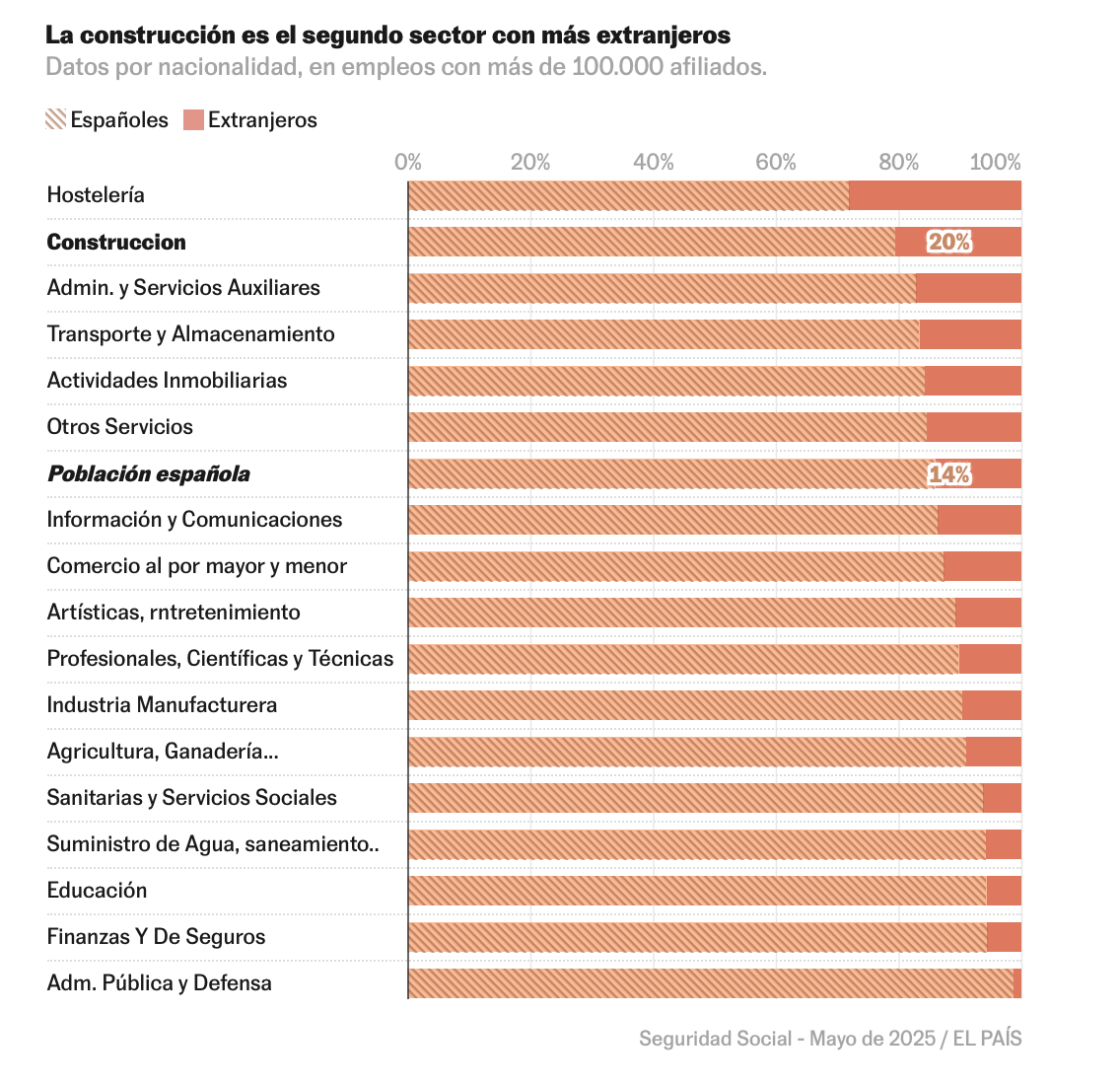 La construcción es el segundo sector con más extranjeros
Datos por nacionalidad, en empleos con más de 100.000 afiliados.

Españoles Extranjeros

0% 20% 40% 60% 80% 100%

Hostelería
Construccion 20%
Admin. y Servicios Auxiliares
Transporte y Almacenamiento
Actividades Inmobiliarias
Otros Servicios
Población española 14%
Información y Comunicaciones
Comercio al por mayor y menor
Artísticas, rntretenimiento
Profesionales, Científicas y Técnicas
Industria Manufacturera
Agricultura, Ganadería...
Sanitarias y Servicios Sociales
Suministro de Agua, saneamiento..
Educación
Finanzas Y De Seguros
Adm. Pública y Defensa

Seguridad Social - Mayo de 2025 / EL PAÍS